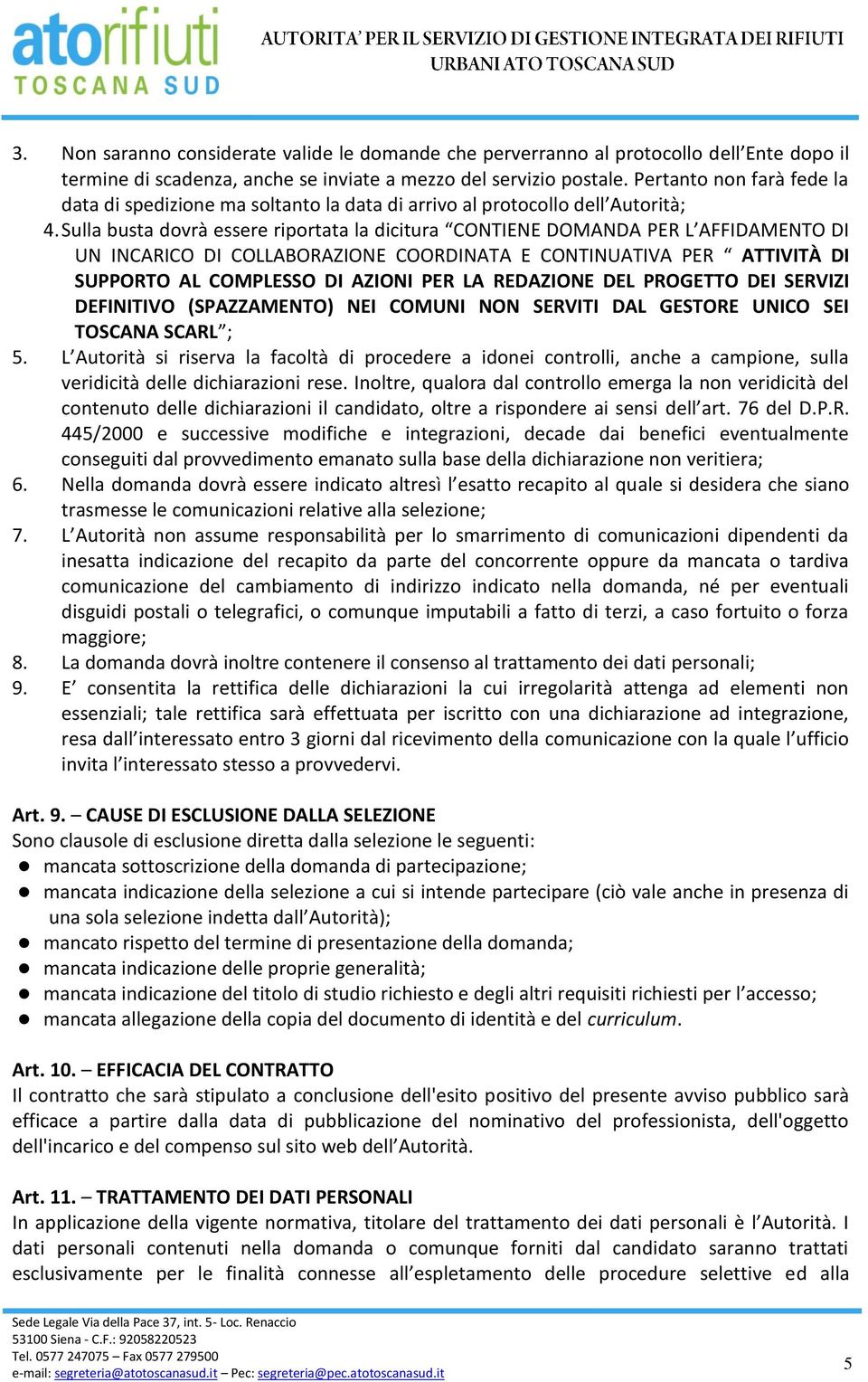 atorifiuti
TOSCANA SUD

AUTORITA' PER IL SERVIZIO DI GESTIONE INTEGRATA DEI RIFIUTI URBANI ATO TOSCANA SUD

3. Non saranno considerate valide le domande che perverranno al protocollo dell'Ente dopo il termine di scadenza, anche se inviate a mezzo del servizio postale. Pertanto non farà fede la data di spedizione ma soltanto la data di arrivo al protocollo dell'Autorità;

4. Sulla busta dovrà essere riportata la dicitura "CONTIENE DOMANDA PER L'AFFIDAMENTO DI UN INCARICO DI COLLABORAZIONE COORDINATA E CONTINUATIVA PER " ATTIVITÀ DI SUPPORTO AL COMPLESSO DI AZIONI PER LA REDAZIONE DEL PROGETTO DEI SERVIZI DEFINITIVO (SPAZZAMENTO) NEI COMUNI NON SERVITI DAL GESTORE UNICO SEI TOSCANA SCARL";

5. L'Autorità si riserva la facoltà di procedere a idonei controlli, anche a campione, sulla veridicità delle dichiarazioni rese. Inoltre, qualora dal controllo emerga la non veridicità del contenuto delle dichiarazioni il candidato, oltre a rispondere ai sensi dell'art. 76 del D.P.R. 445/2000 e successive modifiche e integrazioni, decade dai benefici eventualmente conseguiti dal provvedimento emanato sulla base della dichiarazione non veritiera;

6. Nella domanda dovrà essere indicato altresì l'esatto recapito al quale si desidera che siano trasmesse le comunicazioni relative alla selezione;

7. L'Autorità non assume responsabilità per lo smarrimento di comunicazioni dipendenti da inesatta indicazione del recapito da parte del concorrente oppure da mancata o tardiva comunicazione del cambiamento di indirizzo indicato nella domanda, né per eventuali disguidi postali o telegrafici, o comunque imputabili a fatto di terzi, a caso fortuito o forza maggiore;

8. La domanda dovrà inoltre contenere il consenso al trattamento dei dati personali;

9. E' consentita la rettifica delle dichiarazioni la cui irregolarità attenga ad elementi non essenziali; tale rettifica sarà effettuata per iscritto con una dichiarazione ad integrazione, resa dall'interessato entro 3 giorni dal ricevimento della comunicazione con la quale l'ufficio invita l'interessato stesso a provvedervi.

Art. 9. – CAUSE DI ESCLUSIONE DALLA SELEZIONE
Sono clausole di esclusione diretta dalla selezione le seguenti:
● mancata sottoscrizione della domanda di partecipazione;
● mancata indicazione della selezione a cui si intende partecipare (ciò vale anche in presenza di una sola selezione indetta dall'Autorità);
● mancato rispetto del termine di presentazione della domanda;
● mancata indicazione delle proprie generalità;
● mancata indicazione del titolo di studio richiesto e degli altri requisiti richiesti per l'accesso;
● mancata allegazione della copia del documento di identità e del curriculum.

Art. 10. – EFFICACIA DEL CONTRATTO
Il contratto che sarà stipulato a conclusione dell'esito positivo del presente avviso pubblico sarà efficace a partire dalla data di pubblicazione del nominativo del professionista, dell'oggetto dell'incarico e del compenso sul sito web dell'Autorità.

Art. 11. – TRATTAMENTO DEI DATI PERSONALI
In applicazione della vigente normativa, titolare del trattamento dei dati personali è l'Autorità. I dati personali contenuti nella domanda o comunque forniti dal candidato saranno trattati esclusivamente per le finalità connesse all'espletamento delle procedure selettive ed alla

Sede Legale Via della Pace 37, int. 5- Loc. Renaccio
53100 Siena - C.F.: 92058220523
Tel. 0577 247075 – Fax 0577 279500
e-mail: segreteria@atotoscanasud.it – Pec: segreteria@pec.atotoscanasud.it

5